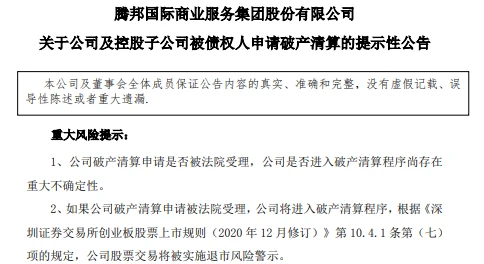 腾邦国际商业服务集团股份有限公司

关于公司及控股子公司被债权人申请破产清算的提示性公告

本公司及董事会全体成员保证公告内容的真实、准确和完整，没有虚假记载、误导性陈述或者重大遗漏.

重大风险提示：

1、公司破产清算申请是否被法院受理，公司是否进入破产清算程序尚存在重大不确定性。

2、如果公司破产清算申请被法院受理，公司将进入破产清算程序，根据《深圳证券交易所创业板股票上市规则（2020 年 12 月修订）》第 10.4.1 条第（七）项的规定，公司股票交易将被实施退市风险警示。